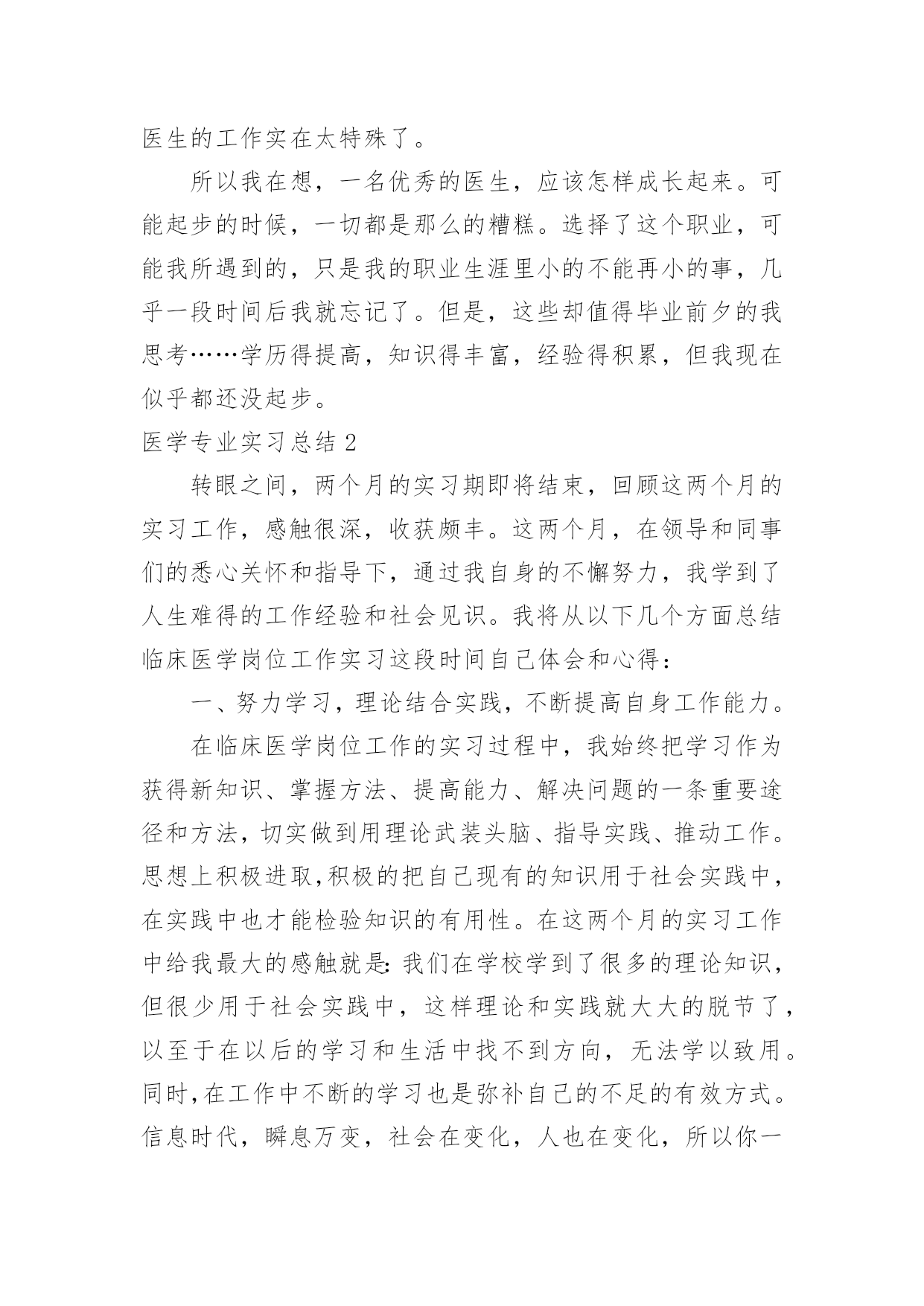 医生的工作实在太特殊了。

所以我在想，一名优秀的医生，应该怎样成长起来。可能起步的时候，一切都是那么的糟糕。选择了这个职业，可能我所遇到的，只是我的职业生涯里小的不能再小的事，几乎一段时间后我就忘记了。但是，这些却值得毕业前夕的我思考……学历得提高，知识得丰富，经验得积累，但我现在似乎都还没起步。

医学专业实习总结 2

转眼之间，两个月的实习期即将结束，回顾这两个月的实习工作，感触很深，收获颇丰。这两个月，在领导和同事们的悉心关怀和指导下，通过我自身的不懈努力，我学到了人生难得的工作经验和社会见识。我将从以下几个方面总结临床医学岗位工作实习这段时间自己体会和心得：

一、努力学习，理论结合实践，不断提高自身工作能力。

在临床医学岗位工作的实习过程中，我始终把学习作为获得新知识、掌握方法、提高能力、解决问题的一条重要途径和方法，切实做到用理论武装头脑、指导实践、推动工作。思想上积极进取,积极的把自己现有的知识用于社会实践中，在实践中也才能检验知识的有用性。在这两个月的实习工作中给我最大的感触就是:我们在学校学到了很多的理论知识，但很少用于社会实践中，这样理论和实践就大大的脱节了，以至于在以后的学习和生活中找不到方向，无法学以致用。同时,在工作中不断的学习也是弥补自己的不足的有效方式。信息时代，瞬息万变，社会在变化，人也在变化，所以你一